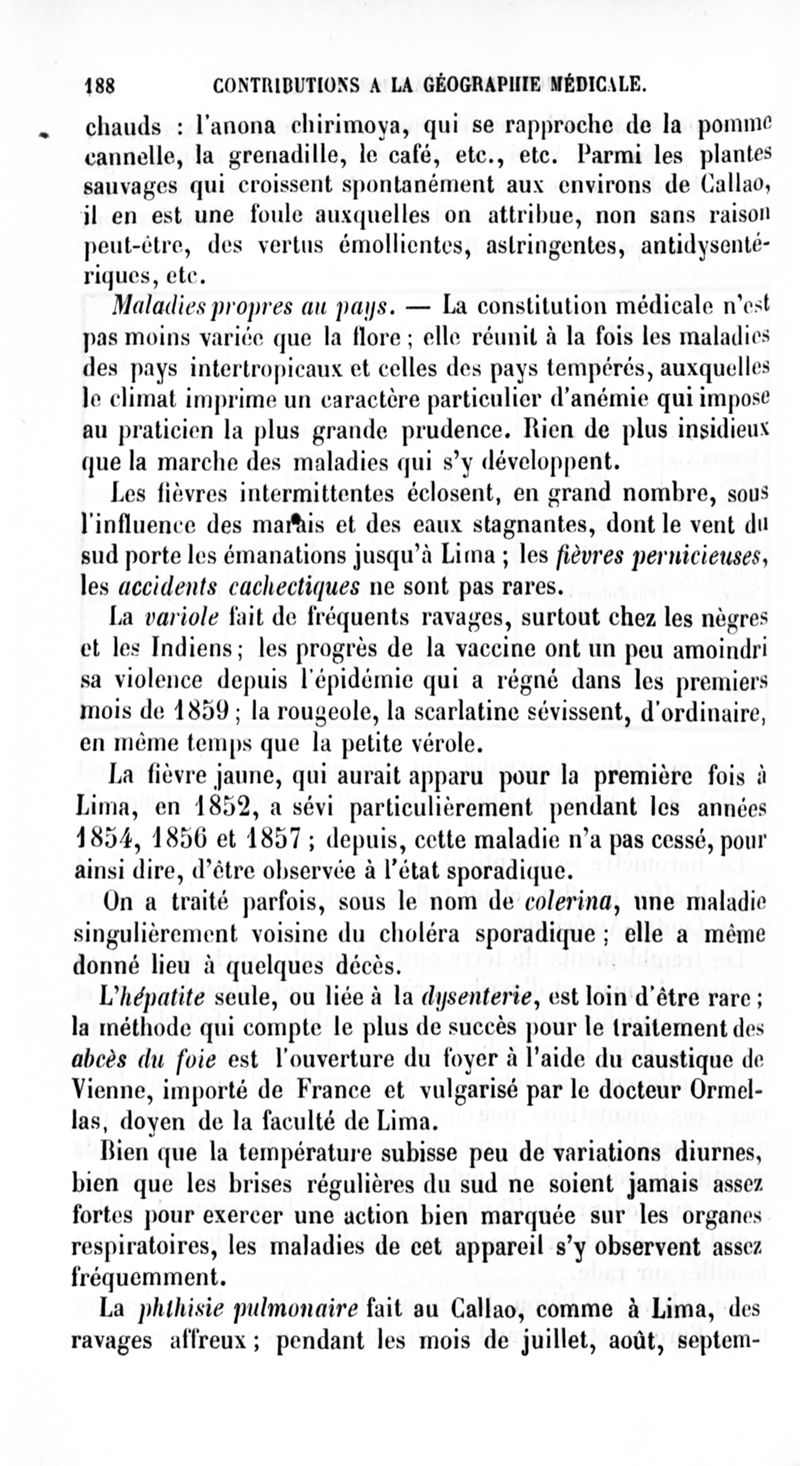 188 CONTRIBUTIONS A LA GÉOGRAPHIE MÉDICALE.

chauds : l'anona chirimoya, qui se rapproche de la pomme cannelle, la grenadille, le café, etc., etc. Parmi les plantes sauvages qui croissent spontanément aux environs de Callao, il en est une foule auxquelles on attribue, non sans raison peut-être, des vertus émollientes, astringentes, antidysentériques, etc.

Maladies propres au pays. — La constitution médicale n'est pas moins variée que la flore ; elle réunit à la fois les maladies des pays intertropicaux et celles des pays tempérés, auxquelles le climat imprime un caractère particulier d'anémie qui impose au praticien la plus grande prudence. Rien de plus insidieux que la marche des maladies qui s'y développent.

Les fièvres intermittentes éclosent, en grand nombre, sous l'influence des marais et des eaux stagnantes, dont le vent du sud porte les émanations jusqu'à Lima ; les fièvres pernicieuses, les accidents cachectiques ne sont pas rares.

La variole fait de fréquents ravages, surtout chez les nègres et les Indiens ; les progrès de la vaccine ont un peu amoindri sa violence depuis l'épidémie qui a régné dans les premiers mois de 1859 ; la rougeole, la scarlatine sévissent, d'ordinaire, en même temps que la petite vérole.

La fièvre jaune, qui aurait apparu pour la première fois à Lima, en 1852, a sévi particulièrement pendant les années 1854, 1856 et 1857 ; depuis, cette maladie n'a pas cessé, pour ainsi dire, d'être observée à l'état sporadique.

On a traité parfois, sous le nom de colerina, une maladie singulièrement voisine du choléra sporadique ; elle a même donné lieu à quelques décès.

L'hépatite seule, ou liée à la dysenterie, est loin d'être rare ; la méthode qui compte le plus de succès pour le traitement des abcès du foie est l'ouverture du foyer à l'aide du caustique de Vienne, importé de France et vulgarisé par le docteur Ormellas, doyen de la faculté de Lima.

Bien que la température subisse peu de variations diurnes, bien que les brises régulières du sud ne soient jamais assez fortes pour exercer une action bien marquée sur les organes respiratoires, les maladies de cet appareil s'y observent assez fréquemment.

La phthisie pulmonaire fait au Callao, comme à Lima, des ravages affreux ; pendant les mois de juillet, août, septem-